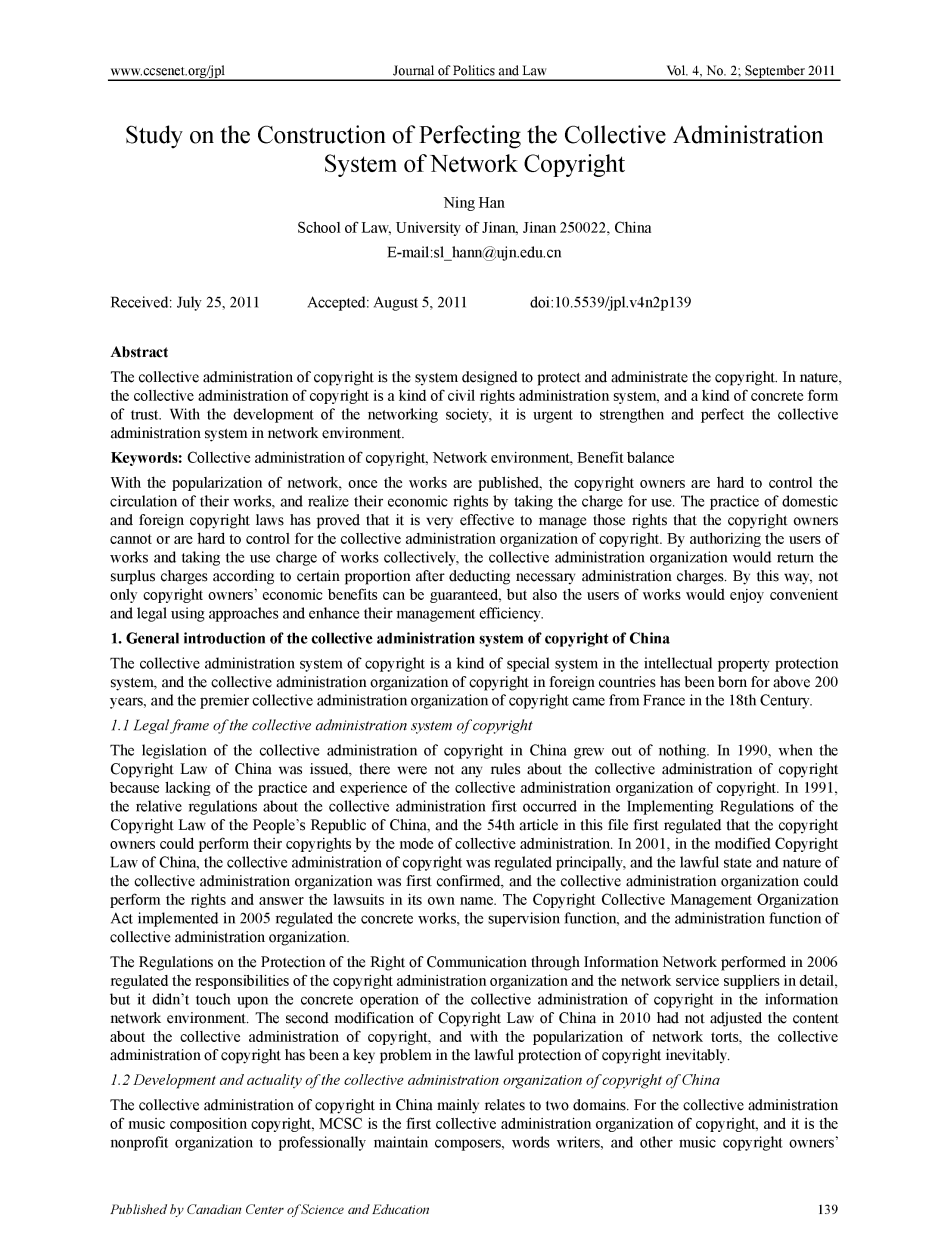 www.ccsenet.org/jpl Journal of Politics and Law Vol. 4, No. 2; September 2011

Study on the Construction of Perfecting the Collective Administration System of Network Copyright

Ning Han
School of Law, University of Jinan, Jinan 250022, China
E-mail:sl_hann@ujn.edu.cn

Received: July 25, 2011 Accepted: August 5, 2011 doi:10.5539/jpl.v4n2p139

Abstract
The collective administration of copyright is the system designed to protect and administrate the copyright. In nature, the collective administration of copyright is a kind of civil rights administration system, and a kind of concrete form of trust. With the development of the networking society, it is urgent to strengthen and perfect the collective administration system in network environment.

Keywords: Collective administration of copyright, Network environment, Benefit balance

With the popularization of network, once the works are published, the copyright owners are hard to control the circulation of their works, and realize their economic rights by taking the charge for use. The practice of domestic and foreign copyright laws has proved that it is very effective to manage those rights that the copyright owners cannot or are hard to control for the collective administration organization of copyright. By authorizing the users of works and taking the use charge of works collectively, the collective administration organization would return the surplus charges according to certain proportion after deducting necessary administration charges. By this way, not only copyright owners' economic benefits can be guaranteed, but also the users of works would enjoy convenient and legal using approaches and enhance their management efficiency.

1. General introduction of the collective administration system of copyright of China

The collective administration system of copyright is a kind of special system in the intellectual property protection system, and the collective administration organization of copyright in foreign countries has been born for above 200 years, and the premier collective administration organization of copyright came from France in the 18th Century.

1.1 Legal frame of the collective administration system of copyright

The legislation of the collective administration of copyright in China grew out of nothing. In 1990, when the Copyright Law of China was issued, there were not any rules about the collective administration of copyright because lacking of the practice and experience of the collective administration organization of copyright. In 1991, the relative regulations about the collective administration first occurred in the Implementing Regulations of the Copyright Law of the People's Republic of China, and the 54th article in this file first regulated that the copyright owners could perform their copyrights by the mode of collective administration. In 2001, in the modified Copyright Law of China, the collective administration of copyright was regulated principally, and the lawful state and nature of the collective administration organization was first confirmed, and the collective administration organization could perform the rights and answer the lawsuits in its own name. The Copyright Collective Management Organization Act implemented in 2005 regulated the concrete works, the supervision function, and the administration function of collective administration organization.

The Regulations on the Protection of the Right of Communication through Information Network performed in 2006 regulated the responsibilities of the copyright administration organization and the network service suppliers in detail, but it didn't touch upon the concrete operation of the collective administration of copyright in the information network environment. The second modification of Copyright Law of China in 2010 had not adjusted the content about the collective administration of copyright, and with the popularization of network torts, the collective administration of copyright has been a key problem in the lawful protection of copyright inevitably.

1.2 Development and actuality of the collective administration organization of copyright of China

The collective administration of copyright in China mainly relates to two domains. For the collective administration of music composition copyright, MCSC is the first collective administration organization of copyright, and it is the nonprofit organization to professionally maintain composers, words writers, and other music copyright owners'

Published by Canadian Center of Science and Education 139